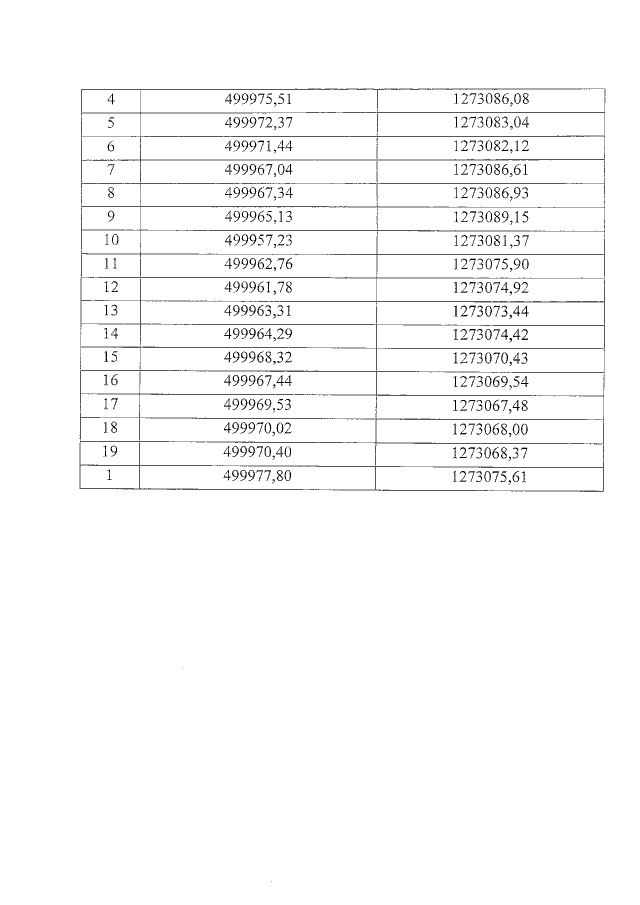 | 4 | 499975,51 | 1273086,08 |
|---|---|---|
| 5 | 499972,37 | 1273083,04 |
| 6 | 499971,44 | 1273082,12 |
| 7 | 499967,04 | 1273086,61 |
| 8 | 499967,34 | 1273086,93 |
| 9 | 499965,13 | 1273089,15 |
| 10 | 499957,23 | 1273081,37 |
| 11 | 499962,76 | 1273075,90 |
| 12 | 499961,78 | 1273074,92 |
| 13 | 499963,31 | 1273073,44 |
| 14 | 499964,29 | 1273074,42 |
| 15 | 499968,32 | 1273070,43 |
| 16 | 499967,44 | 1273069,54 |
| 17 | 499969,53 | 1273067,48 |
| 18 | 499970,02 | 1273068,00 |
| 19 | 499970,40 | 1273068,37 |
| 1 | 499977,80 | 1273075,61 |